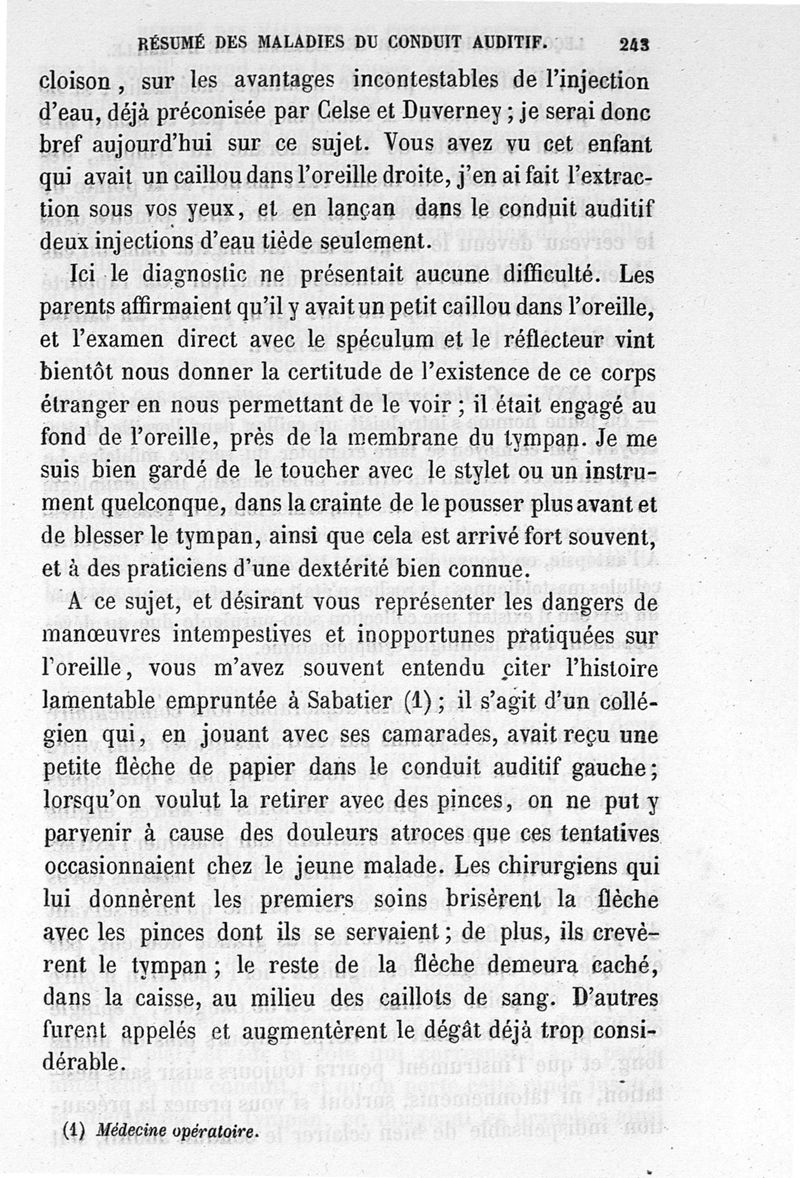 RÉSUMÉ DES MALADIES DU CONDUIT AUDITIF. 243

cloison, sur les avantages incontestables de l'injection d'eau, déjà préconisée par Celse et Duverney ; je serai donc bref aujourd'hui sur ce sujet. Vous avez vu cet enfant qui avait un caillou dans l'oreille droite, j'en ai fait l'extraction sous vos yeux, et en lançan dans le conduit auditif deux injections d'eau tiède seulement.

Ici le diagnostic ne présentait aucune difficulté. Les parents affirmaient qu'il y avait un petit caillou dans l'oreille, et l'examen direct avec le spéculum et le réflecteur vint bientôt nous donner la certitude de l'existence de ce corps étranger en nous permettant de le voir ; il était engagé au fond de l'oreille, près de la membrane du tympan. Je me suis bien gardé de le toucher avec le stylet ou un instrument quelconque, dans la crainte de le pousser plus avant et de blesser le tympan, ainsi que cela est arrivé fort souvent, et à des praticiens d'une dextérité bien connue.

A ce sujet, et désirant vous représenter les dangers de manœuvres intempestives et inopportunes pratiquées sur l'oreille, vous m'avez souvent entendu citer l'histoire lamentable empruntée à Sabatier (1) ; il s'agit d'un collégien qui, en jouant avec ses camarades, avait reçu une petite flèche de papier dans le conduit auditif gauche ; lorsqu'on voulut la retirer avec des pinces, on ne put y parvenir à cause des douleurs atroces que ces tentatives occasionnaient chez le jeune malade. Les chirurgiens qui lui donnèrent les premiers soins brisèrent la flèche avec les pinces dont ils se servaient ; de plus, ils crevèrent le tympan ; le reste de la flèche demeura caché, dans la caisse, au milieu des caillots de sang. D'autres furent appelés et augmentèrent le dégât déjà trop considérable.

(1) Médecine opératoire.